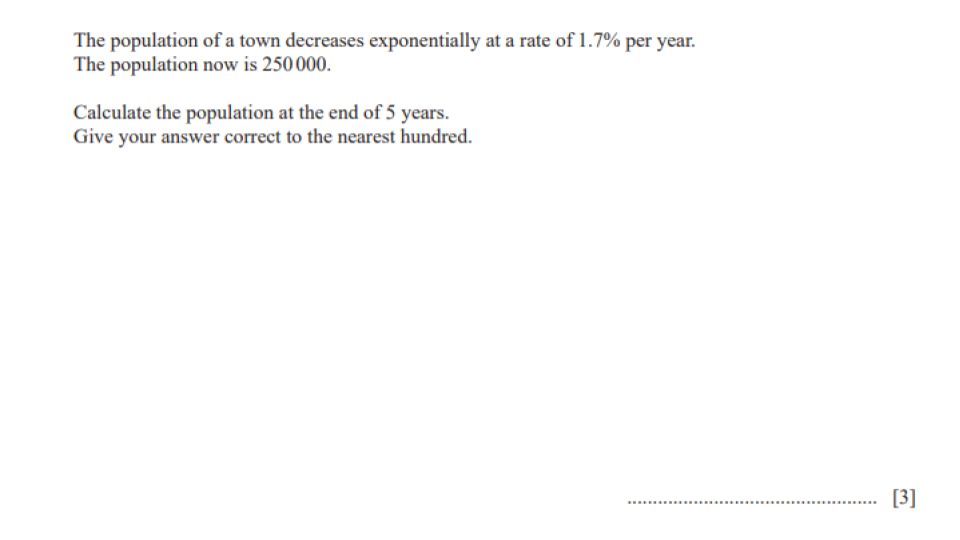 The population of a town decreases exponentially at a rate of 1.7% per year.
The population now is 250 000.

Calculate the population at the end of 5 years.
Give your answer correct to the nearest hundred.

................................................ [3]